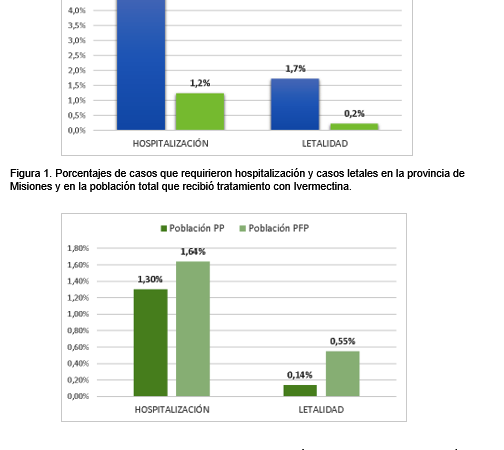 4,0%
3,5%
3,0%
2,5%
2,0%
1,5%
1,0%
0,5%
0,0%

1,2%
1,7%
0,2%

HOSPITALIZACIÓN
LETALIDAD

Figura 1. Porcentajes de casos que requirieron hospitalización y casos letales en la provincia de Misiones y en la población total que recibió tratamiento con Ivermectina.

Población PP
Población PFP

1,80%
1,60%
1,40%
1,20%
1,00%
0,80%
0,60%
0,40%
0,20%
0,00%

1,30%
1,64%
0,14%
0,55%

HOSPITALIZACIÓN
LETALIDAD